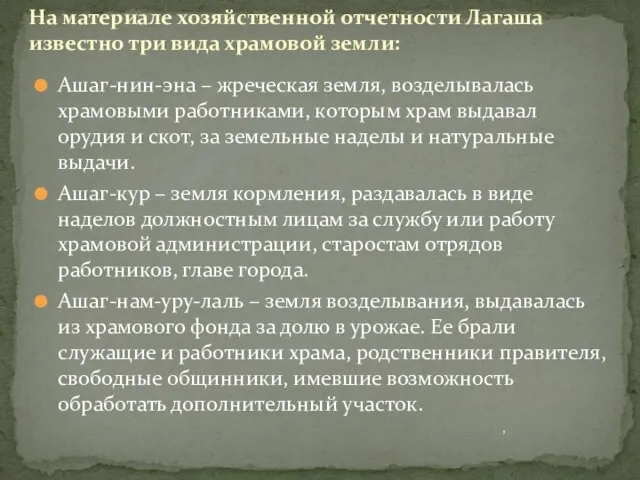 На материале хозяйственной отчетности Лагаша известно три вида храмовой земли:

Ашаг-нин-эна – жреческая земля, возделывалась храмовыми работниками, которым храм выдавал орудия и скот, за земельные наделы и натуральные выдачи.

Ашаг-кур – земля кормления, раздавалась в виде наделов должностным лицам за службу или работу храмовой администрации, старостам отрядов работников, главе города.

Ашаг-нам-уру-лаль – земля возделывания, выдавалась из храмового фонда за долю в урожае. Ее брали служащие и работники храма, родственники правителя, свободные общинники, имевшие возможность обработать дополнительный участок.